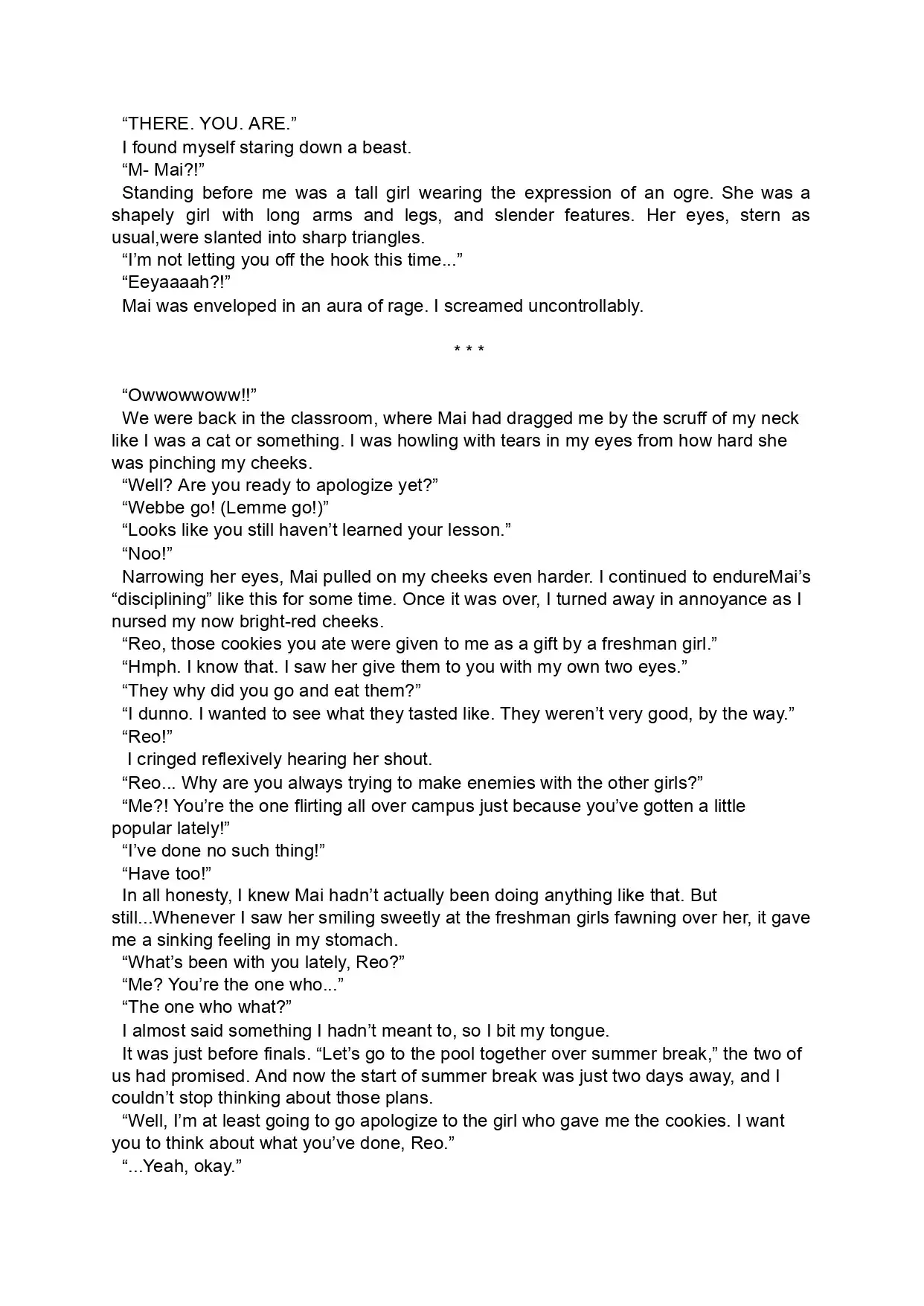 “THERE. YOU. ARE.”

I found myself staring down a beast.

“M- Mai?!”

Standing before me was a tall girl wearing the expression of an ogre. She was a shapely girl with long arms and legs, and slender features. Her eyes, stern as usual,were slanted into sharp triangles.

“I’m not letting you off the hook this time...”

“Eeyaaaah?!”

Mai was enveloped in an aura of rage. I screamed uncontrollably.

* * *

“Owwowwoww!!”

We were back in the classroom, where Mai had dragged me by the scruff of my neck like I was a cat or something. I was howling with tears in my eyes from how hard she was pinching my cheeks.

“Well? Are you ready to apologize yet?”

“Webbe go! (Lemme go!)”

“Looks like you still haven’t learned your lesson.”

“Noo!”

Narrowing her eyes, Mai pulled on my cheeks even harder. I continued to endureMai’s “disciplining” like this for some time. Once it was over, I turned away in annoyance as I nursed my now bright-red cheeks.

“Reo, those cookies you ate were given to me as a gift by a freshman girl.”

“Hmph. I know that. I saw her give them to you with my own two eyes.”

“They why did you go and eat them?”

“I dunno. I wanted to see what they tasted like. They weren’t very good, by the way.”

“Reo!”

I cringed reflexively hearing her shout.

“Reo... Why are you always trying to make enemies with the other girls?”

“Me?! You’re the one flirting all over campus just because you’ve gotten a little popular lately!”

“I’ve done no such thing!”

“Have too!”

In all honesty, I knew Mai hadn’t actually been doing anything like that. But still...Whenever I saw her smiling sweetly at the freshman girls fawning over her, it gave me a sinking feeling in my stomach.

“What’s been with you lately, Reo?”

“Me? You’re the one who...”

“The one who what?”

I almost said something I hadn’t meant to, so I bit my tongue.

It was just before finals. “Let’s go to the pool together over summer break,” the two of us had promised. And now the start of summer break was just two days away, and I couldn’t stop thinking about those plans.

“Well, I’m at least going to go apologize to the girl who gave me the cookies. I want you to think about what you’ve done, Reo.”

“...Yeah, okay.”